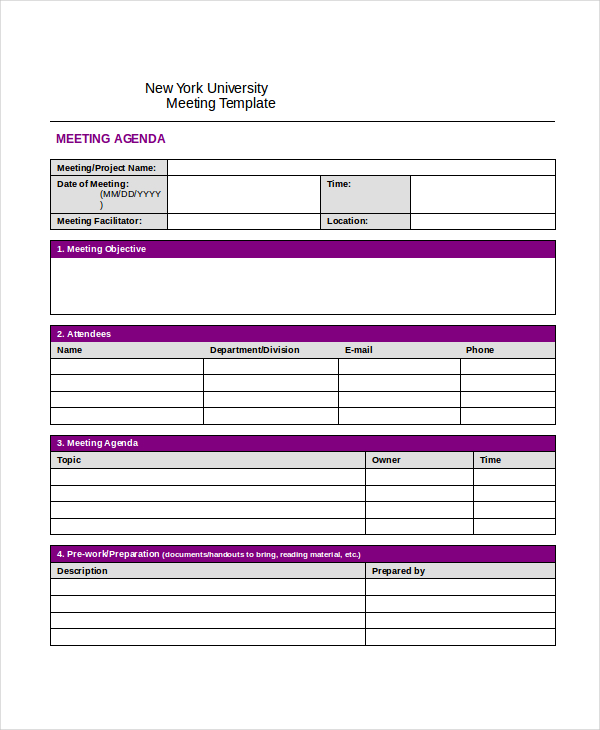 New York University
Meeting Template

MEETING AGENDA

| Meeting/Project Name: | | | |
|---|---|---|---|
| Date of Meeting: (MM/DD/YYYY) | | Time: | |
| Meeting Facilitator: | | Location: | |

1. Meeting Objective

2. Attendees

| Name | Department/Division | E-mail | Phone |
|---|---|---|---|
| | | | |
| | | | |
| | | | |
| | | | |

3. Meeting Agenda

| Topic | Owner | Time |
|---|---|---|
| | | |
| | | |
| | | |
| | | |

4. Pre-work/Preparation (documents/handouts to bring, reading material, etc.)

| Description | Prepared by |
|---|---|
| | |
| | |
| | |
| | |